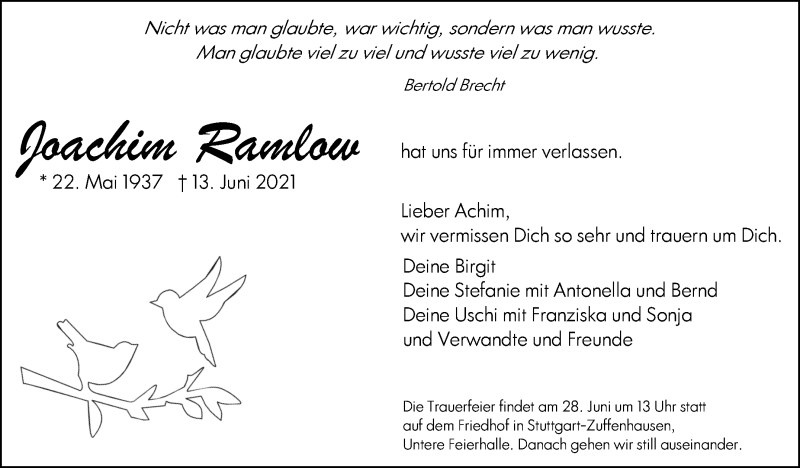 Nicht was man glaubte, war wichtig, sondern was man wusste.
Man glaubte viel zu viel und wusste viel zu wenig.

Bertold Brecht

Joachim Ramlow
* 22. Mai 1937 † 13. Juni 2021

hat uns für immer verlassen.

Lieber Achim,
wir vermissen Dich so sehr und trauern um Dich.

Deine Birgit
Deine Stefanie mit Antonella und Bernd
Deine Uschi mit Franziska und Sonja
und Verwandte und Freunde

Die Trauerfeier findet am 28. Juni um 13 Uhr statt auf dem Friedhof in Stuttgart-Zuffenhausen, Untere Feierhalle. Danach gehen wir still auseinander.